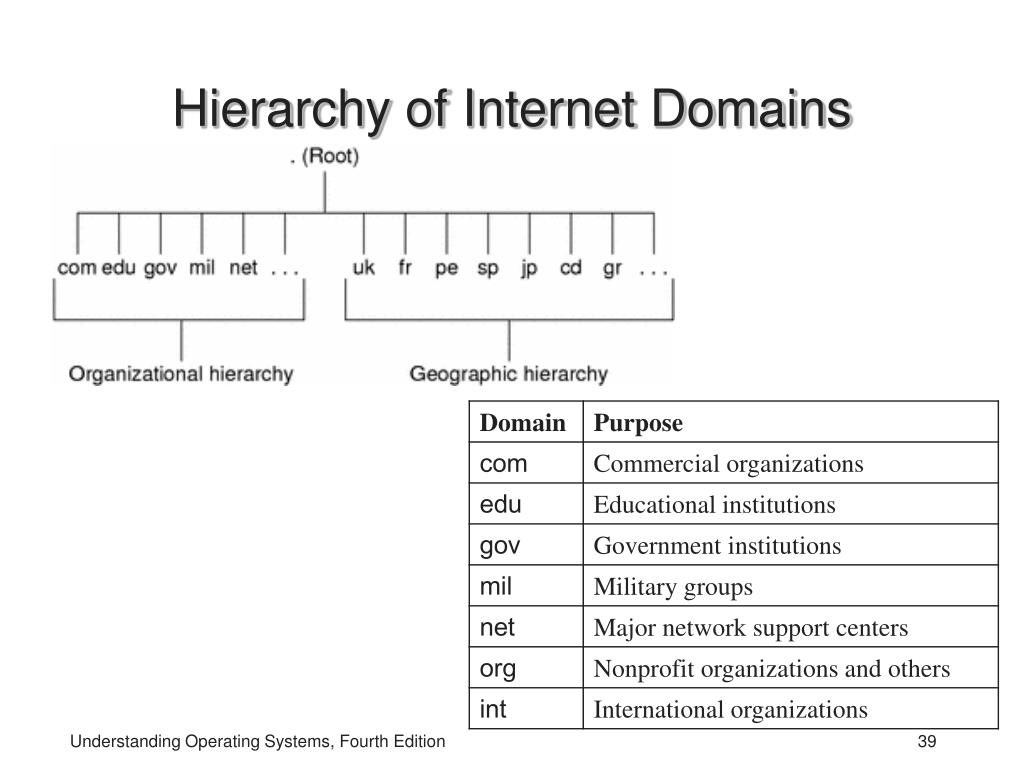 Hierarchy of Internet Domains

. (Root)

com edu gov mil net . . . uk fr pe sp jp cd gr . . .

Organizational hierarchy

Geographic hierarchy

| Domain | Purpose |
|---|---|
| com | Commercial organizations |
| edu | Educational institutions |
| gov | Government institutions |
| mil | Military groups |
| net | Major network support centers |
| org | Nonprofit organizations and others |
| int | International organizations |

Understanding Operating Systems, Fourth Edition

39